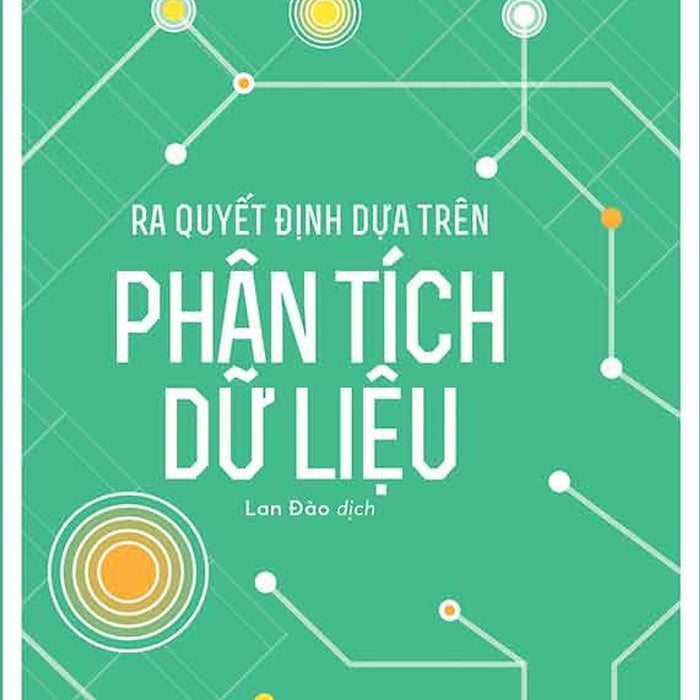 RA QUYẾT ĐỊNH DỰA TRÊN

PHÂN TÍCH DỮ LIỆU

Lan Đào dịch